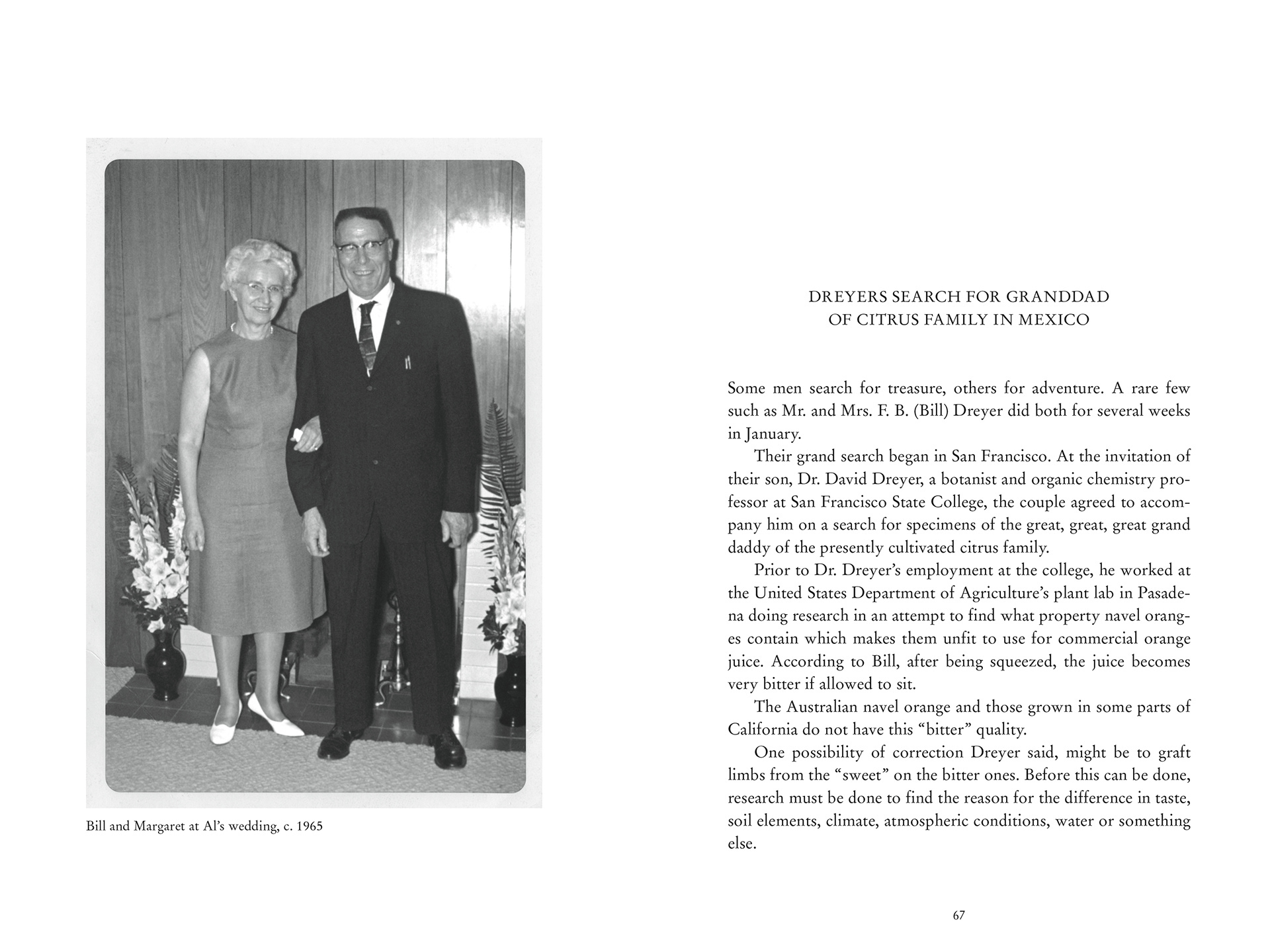 Bill and Margaret at Al's wedding, c. 1965

DREYERS SEARCH FOR GRANDDAD OF CITRUS FAMILY IN MEXICO

Some men search for treasure, others for adventure. A rare few such as Mr. and Mrs. F. B. (Bill) Dreyer did both for several weeks in January.

Their grand search began in San Francisco. At the invitation of their son, Dr. David Dreyer, a botanist and organic chemistry professor at San Francisco State College, the couple agreed to accompany him on a search for specimens of the great, great, great grand daddy of the presently cultivated citrus family.

Prior to Dr. Dreyer's employment at the college, he worked at the United States Department of Agriculture's plant lab in Pasadena doing research in an attempt to find what property navel oranges contain which makes them unfit to use for commercial orange juice. According to Bill, after being squeezed, the juice becomes very bitter if allowed to sit.

The Australian navel orange and those grown in some parts of California do not have this "bitter" quality.

One possibility of correction Dreyer said, might be to graft limbs from the "sweet" on the bitter ones. Before this can be done, research must be done to find the reason for the difference in taste, soil elements, climate, atmospheric conditions, water or something else.

67